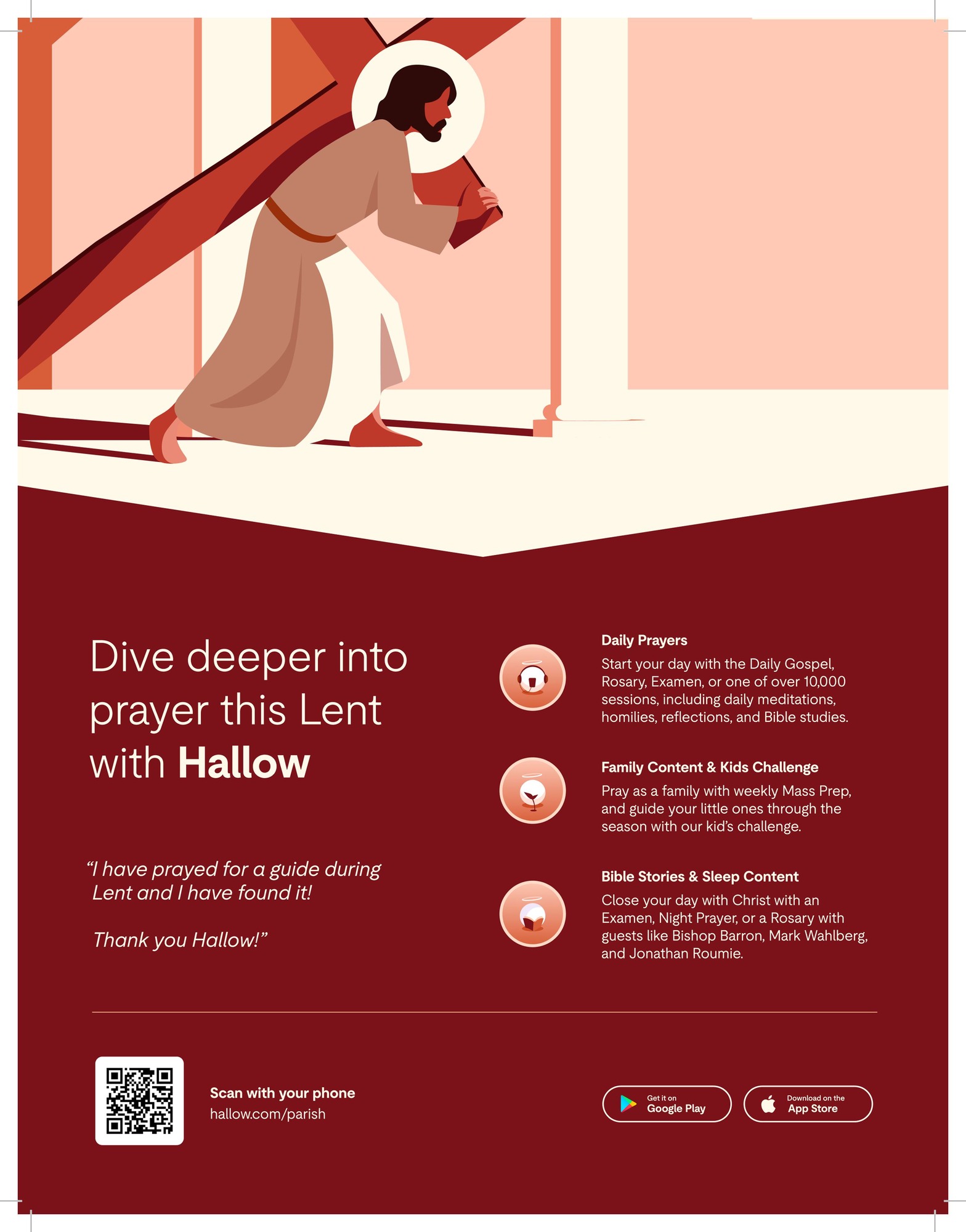 Dive deeper into prayer this Lent with Hallow

"I have prayed for a guide during Lent and I have found it!

Thank you Hallow!"

Daily Prayers

Start your day with the Daily Gospel, Rosary, Examen, or one of over 10,000 sessions, including daily meditations, homilies, reflections, and Bible studies.

Family Content & Kids Challenge

Pray as a family with weekly Mass Prep, and guide your little ones through the season with our kid's challenge.

Bible Stories & Sleep Content

Close your day with Christ with an Examen, Night Prayer, or a Rosary with guests like Bishop Barron, Mark Wahlberg, and Jonathan Roumie.

Scan with your phone
hallow.com/parish

Get it on
Google Play

Download on the
App Store